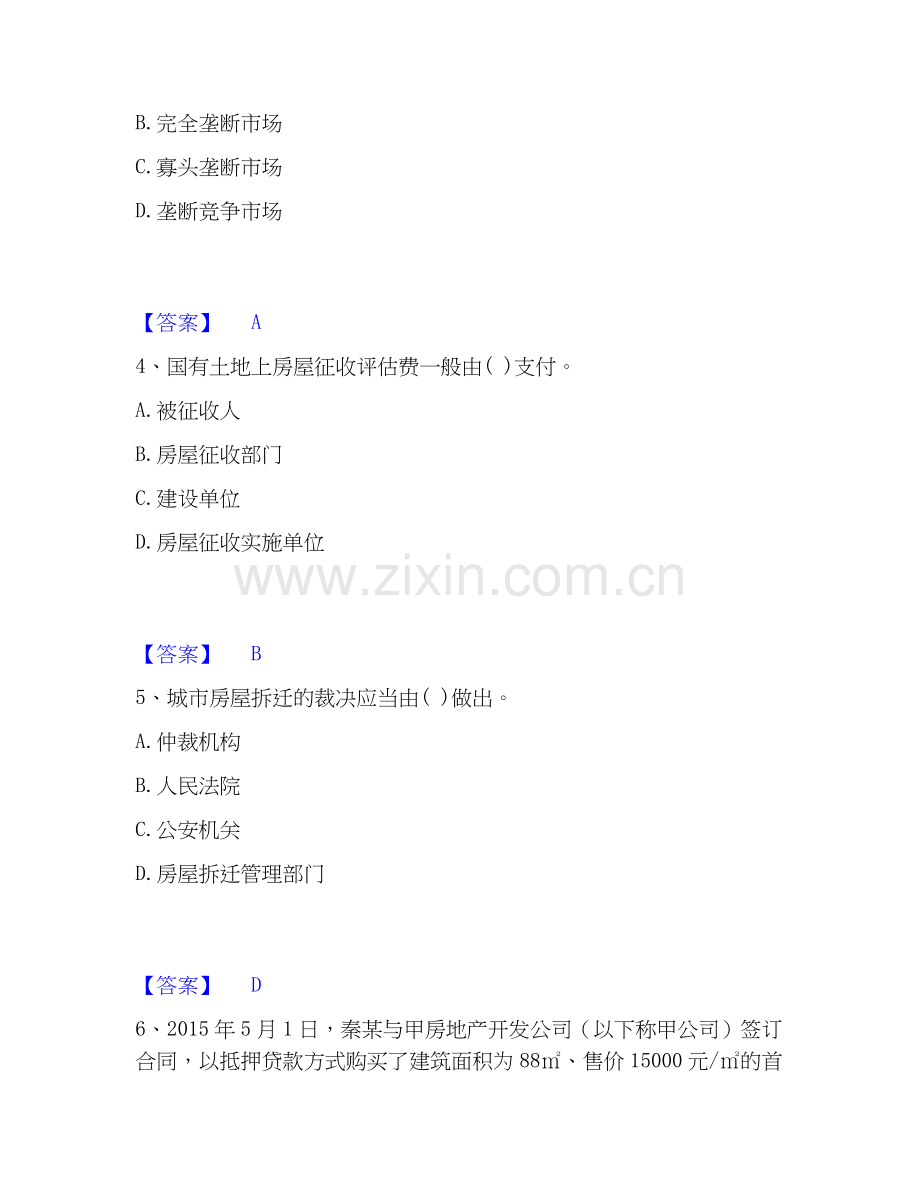 B.完全垄断市场

C.寡头垄断市场

D.垄断竞争市场

【答案】 A

4、国有土地上房屋征收评估费一般由( )支付。

A.被征收人

B.房屋征收部门

C.建设单位

D.房屋征收实施单位

【答案】 B

5、城市房屋拆迁的裁决应当由( )做出。

A.仲裁机构

B.人民法院

C.公安机关

D.房屋拆迁管理部门

【答案】 D

6、2015年5月1日，秦某与甲房地产开发公司（以下称甲公司）签订合同，以抵押贷款方式购买了建筑面积为88㎡、售价15000元/㎡的首

www.zixin.com.cn